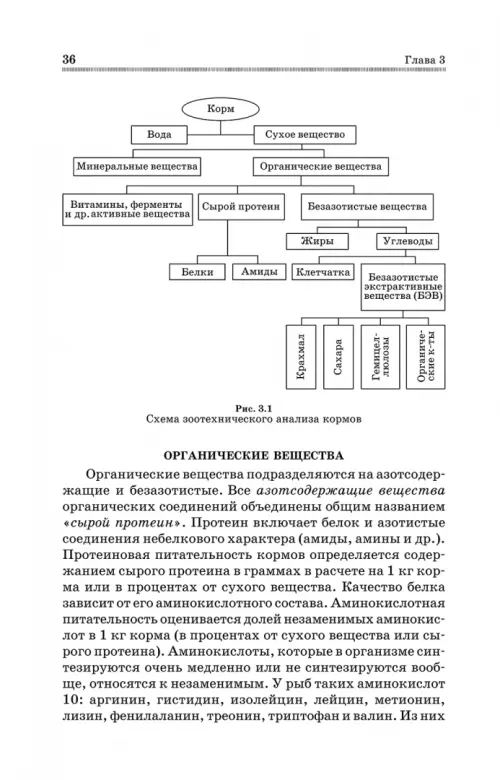 36 Глава 3

Корм

Вода

Сухое вещество

Минеральные вещества

Органические вещества

Витамины, ферменты и др. активные вещества

Сырой протеин

Безазотистые вещества

Жиры

Углеводы

Белки

Амиды

Клетчатка

Безазотистые экстрактивные вещества (БЭВ)

Крахмал

Сахара

Гемицеллюлозы

Органические к-ты

Рис. 3.1
Схема зоотехнического анализа кормов

ОРГАНИЧЕСКИЕ ВЕЩЕСТВА

Органические вещества подразделяются на азотсодержащие и безазотистые. Все азотсодержащие вещества органических соединений объединены общим названием «сырой протеин». Протеин включает белок и азотистые соединения небелкового характера (амиды, амины и др.). Протеиновая питательность кормов определяется содержанием сырого протеина в граммах в расчете на 1 кг корма или в процентах от сухого вещества. Качество белка зависит от его аминокислотного состава. Аминокислотная питательность оценивается долей незаменимых аминокислот в 1 кг корма (в процентах от сухого вещества или сырого протеина). Аминокислоты, которые в организме синтезируются очень медленно или не синтезируются вообще, относятся к незаменимым. У рыб таких аминокислот 10: аргинин, гистидин, изолейцин, лейцин, метионин, лизин, фенилаланин, треонин, триптофан и валин. Из них